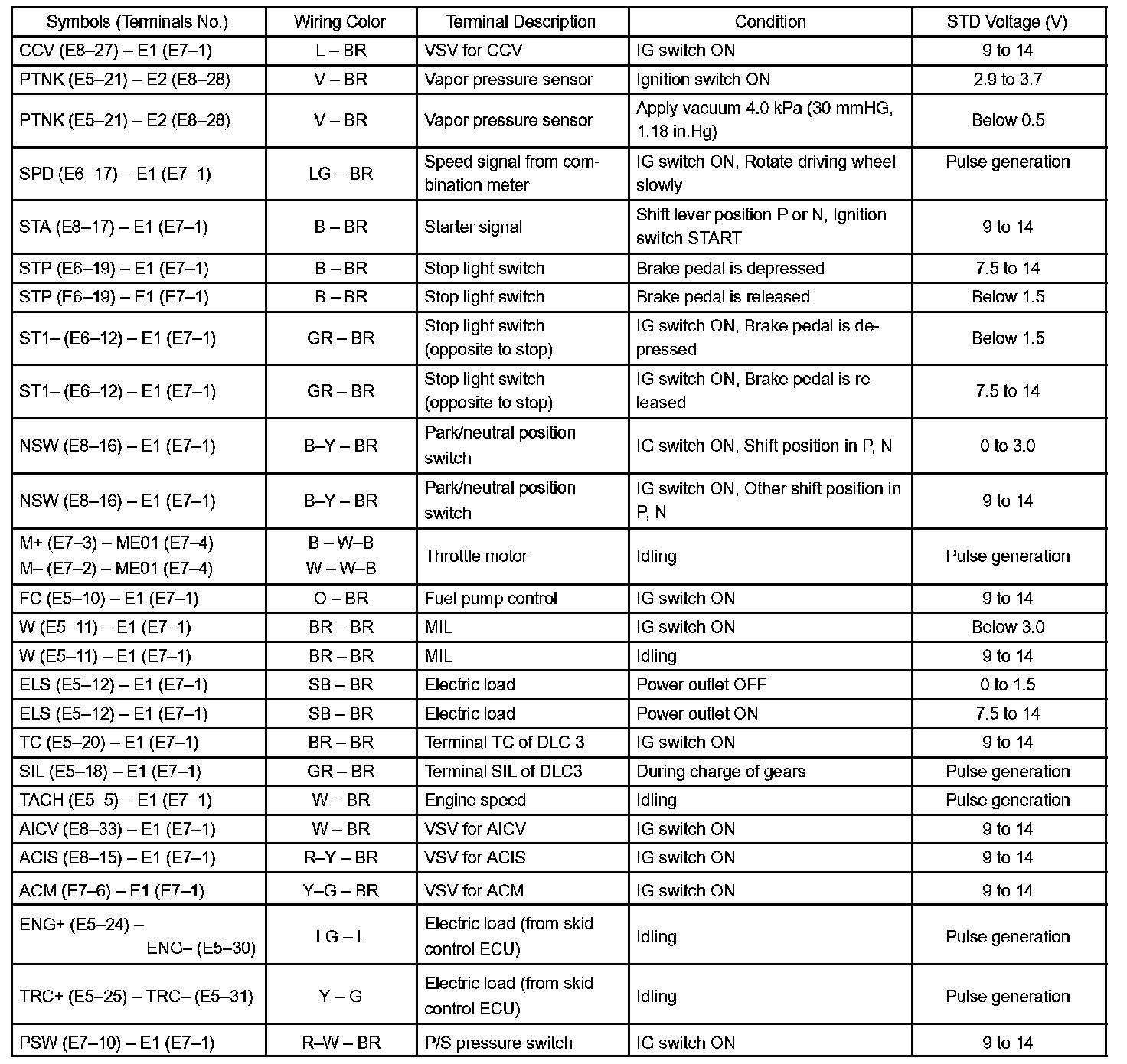 | Symbols (Terminals No.) | Wiring Color | Terminal Description | Condition | STD Voltage (V) |
|---|---|---|---|---|
| CCV (E8–27) – E1 (E7–1) | L – BR | VSV for CCV | IG switch ON | 9 to 14 |
| PTNK (E5–21) – E2 (E8–28) | V – BR | Vapor pressure sensor | Ignition switch ON | 2.9 to 3.7 |
| PTNK (E5–21) – E2 (E8–28) | V – BR | Vapor pressure sensor | Apply vacuum 4.0 kPa (30 mmHG, 1.18 in.Hg) | Below 0.5 |
| SPD (E6–17) – E1 (E7–1) | LG – BR | Speed signal from combination meter | IG switch ON, Rotate driving wheel slowly | Pulse generation |
| STA (E8–17) – E1 (E7–1) | B – BR | Starter signal | Shift lever position P or N, Ignition switch START | 9 to 14 |
| STP (E6–19) – E1 (E7–1) | B – BR | Stop light switch | Brake pedal is depressed | 7.5 to 14 |
| STP (E6–19) – E1 (E7–1) | B – BR | Stop light switch | Brake pedal is released | Below 1.5 |
| ST1– (E6–12) – E1 (E7–1) | GR – BR | Stop light switch (opposite to stop) | IG switch ON, Brake pedal is depressed | Below 1.5 |
| ST1– (E6–12) – E1 (E7–1) | GR – BR | Stop light switch (opposite to stop) | IG switch ON, Brake pedal is released | 7.5 to 14 |
| NSW (E8–16) – E1 (E7–1) | B–Y – BR | Park/neutral position switch | IG switch ON, Shift position in P, N | 0 to 3.0 |
| NSW (E8–16) – E1 (E7–1) | B–Y – BR | Park/neutral position switch | IG switch ON, Other shift position in P, N | 9 to 14 |
| M+ (E7–3) – ME01 (E7–4) M– (E7–2) – ME01 (E7–4) | B – W–B W – W–B | Throttle motor | Idling | Pulse generation |
| FC (E5–10) – E1 (E7–1) | O – BR | Fuel pump control | IG switch ON | 9 to 14 |
| W (E5–11) – E1 (E7–1) | BR – BR | MIL | IG switch ON | Below 3.0 |
| W (E5–11) – E1 (E7–1) | BR – BR | MIL | Idling | 9 to 14 |
| ELS (E5–12) – E1 (E7–1) | SB – BR | Electric load | Power outlet OFF | 0 to 1.5 |
| ELS (E5–12) – E1 (E7–1) | SB – BR | Electric load | Power outlet ON | 7.5 to 14 |
| TC (E5–20) – E1 (E7–1) | BR – BR | Terminal TC of DLC 3 | IG switch ON | 9 to 14 |
| SIL (E5–18) – E1 (E7–1) | GR – BR | Terminal SIL of DLC3 | During charge of gears | Pulse generation |
| TACH (E5–5) – E1 (E7–1) | W – BR | Engine speed | Idling | Pulse generation |
| AICV (E8–33) – E1 (E7–1) | W – BR | VSV for AICV | IG switch ON | 9 to 14 |
| ACIS (E8–15) – E1 (E7–1) | R–Y – BR | VSV for ACIS | IG switch ON | 9 to 14 |
| ACM (E7–6) – E1 (E7–1) | Y–G – BR | VSV for ACM | IG switch ON | 9 to 14 |
| ENG+ (E5–24) – ENG– (E5–30) | LG – L | Electric load (from skid control ECU) | Idling | Pulse generation |
| TRC+ (E5–25) – TRC– (E5–31) | Y – G | Electric load (from skid control ECU) | Idling | Pulse generation |
| PSW (E7–10) – E1 (E7–1) | R–W – BR | P/S pressure switch | IG switch ON | 9 to 14 |